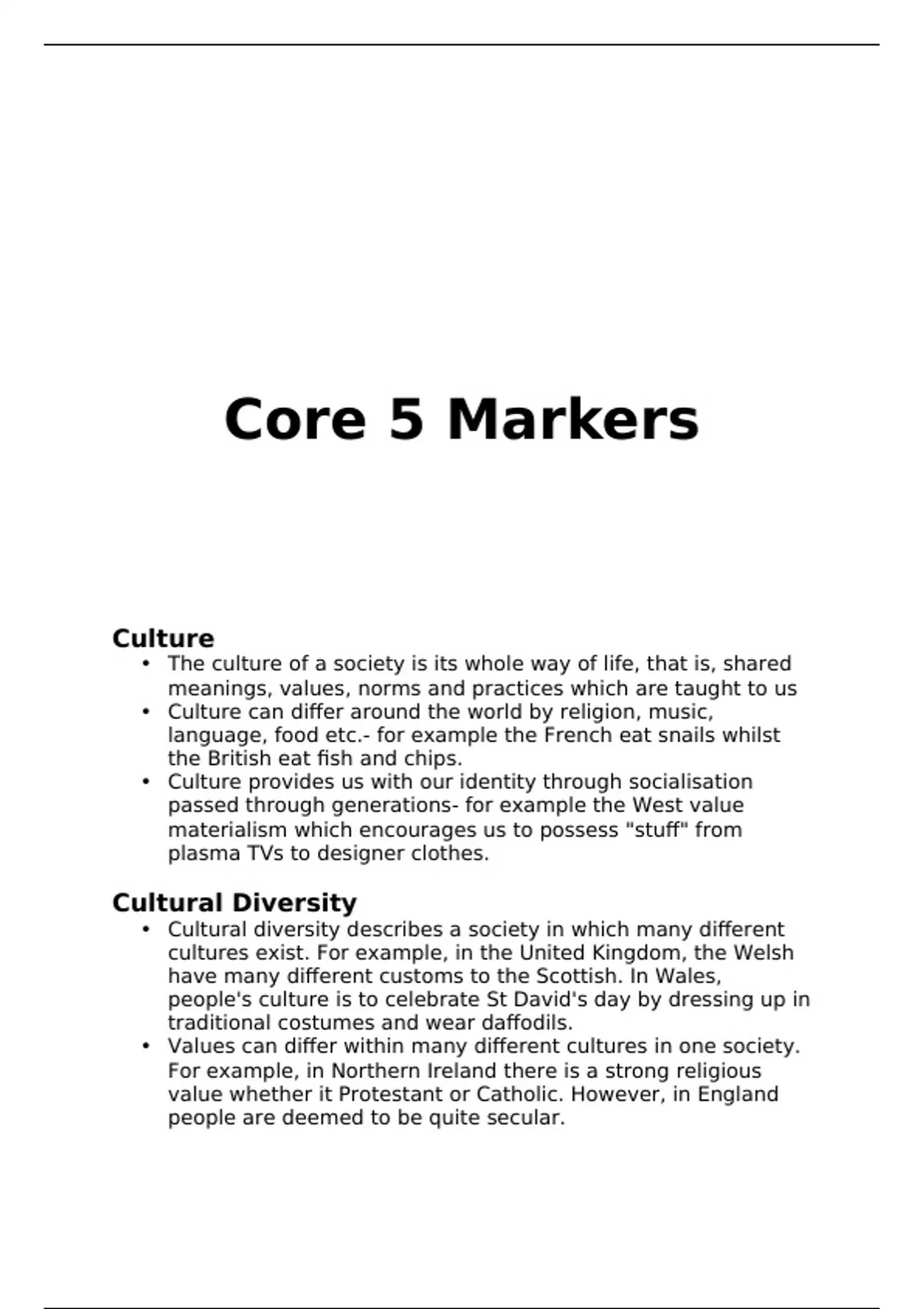 Core 5 Markers

Culture

• The culture of a society is its whole way of life, that is, shared meanings, values, norms and practices which are taught to us
• Culture can differ around the world by religion, music, language, food etc.- for example the French eat snails whilst the British eat fish and chips.
• Culture provides us with our identity through socialisation passed through generations- for example the West value materialism which encourages us to possess "stuff" from plasma TVs to designer clothes.

Cultural Diversity

• Cultural diversity describes a society in which many different cultures exist. For example, in the United Kingdom, the Welsh have many different customs to the Scottish. In Wales, people's culture is to celebrate St David's day by dressing up in traditional costumes and wear daffodils.
• Values can differ within many different cultures in one society. For example, in Northern Ireland there is a strong religious value whether it Protestant or Catholic. However, in England people are deemed to be quite secular.